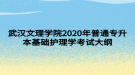 武汉文理学院2020年普通专升本基础护理学考试大纲